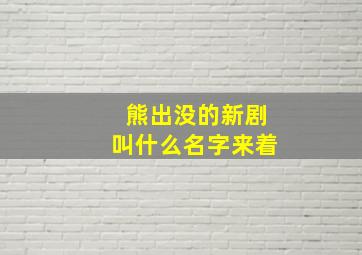 熊出没的新剧
叫什么名字来着